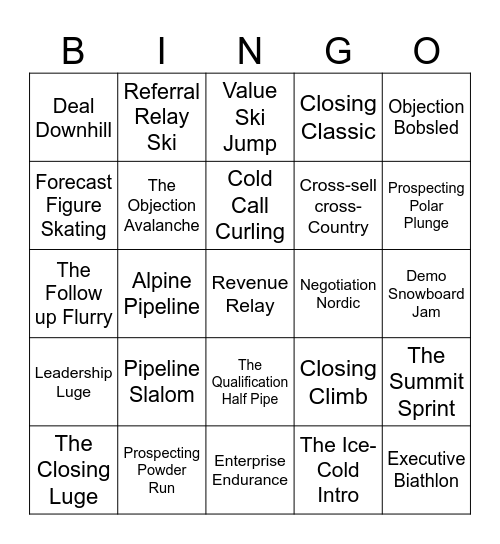 | B | I | N | G | O |
|---|---|---|---|---|
| Deal Downhill | Referral Relay Ski | Value Ski Jump | Closing Classic | Objection Bobsled |
| Forecast Figure Skating | The Objection Avalanche | Cold Call Curling | Cross-sell cross-Country | Prospecting Polar Plunge |
| The Follow up Flurry | Alpine Pipeline | Revenue Relay | Negotiation Nordic | Demo Snowboard Jam |
| Leadership Luge | Pipeline Slalom | The Qualification Half Pipe | Closing Climb | The Summit Sprint |
| The Closing Luge | Prospecting Powder Run | Enterprise Endurance | The Ice-Cold Intro | Executive Biathlon |